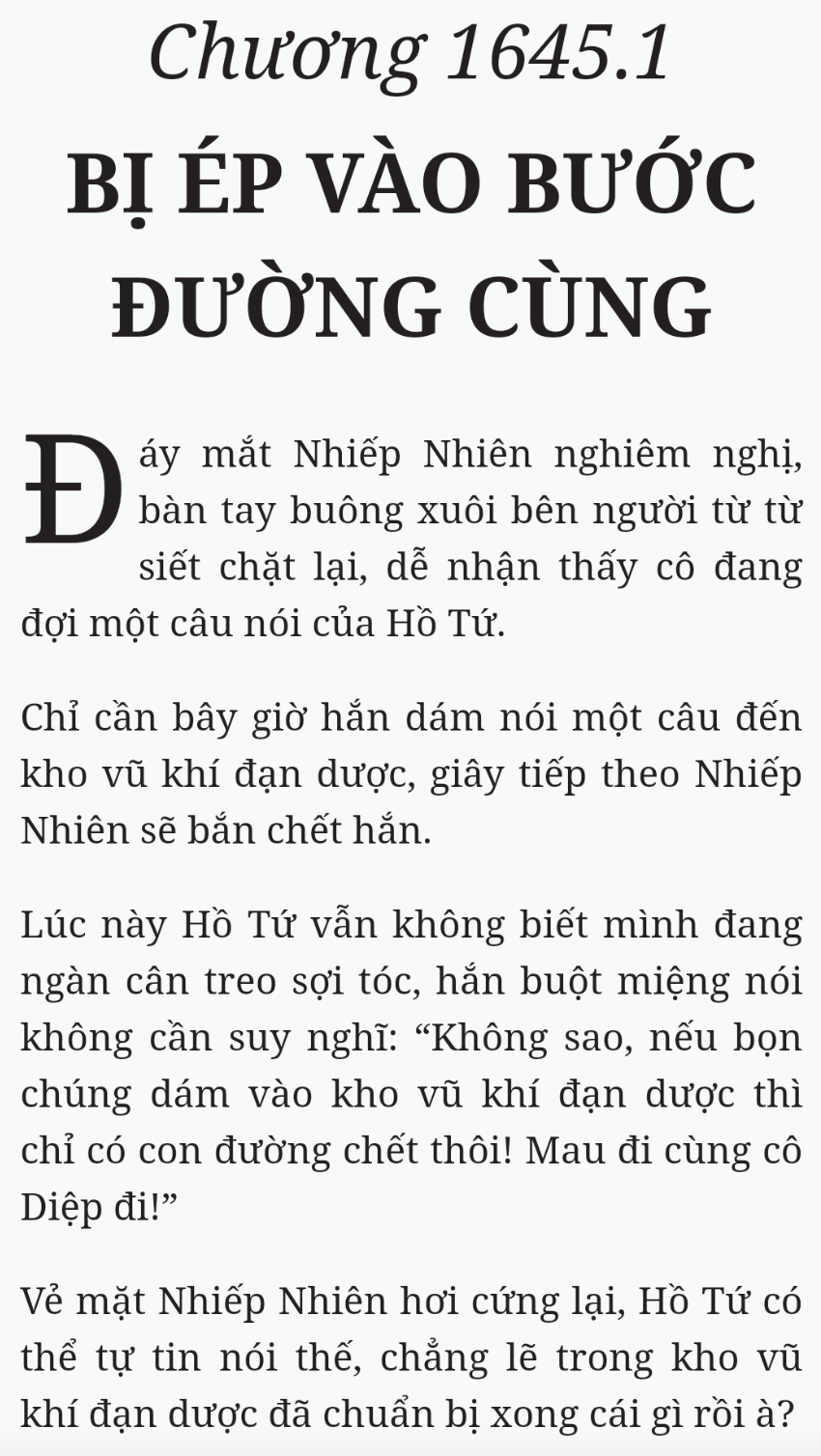 Chương 1645.1

BỊ ÉP VÀO BƯỚC ĐƯỜNG CÙNG

Đáy mắt Nhiếp Nhiên nghiêm nghị, bàn tay buông xuôi bên người từ từ siết chặt lại, dễ nhận thấy cô đang đợi một câu nói của Hồ Tứ.

Chỉ cần bây giờ hắn dám nói một câu đến kho vũ khí đạn dược, giây tiếp theo Nhiếp Nhiên sẽ bắn chết hắn.

Lúc này Hồ Tứ vẫn không biết mình đang ngàn cân treo sợi tóc, hắn buột miệng nói không cần suy nghĩ: “Không sao, nếu bọn chúng dám vào kho vũ khí đạn dược thì chỉ có con đường chết thôi! Mau đi cùng cô Diệp đi!”

Vẻ mặt Nhiếp Nhiên hơi cứng lại, Hồ Tứ có thể tự tin nói thế, chẳng lẽ trong kho vũ khí đạn dược đã chuẩn bị xong cái gì rồi à?